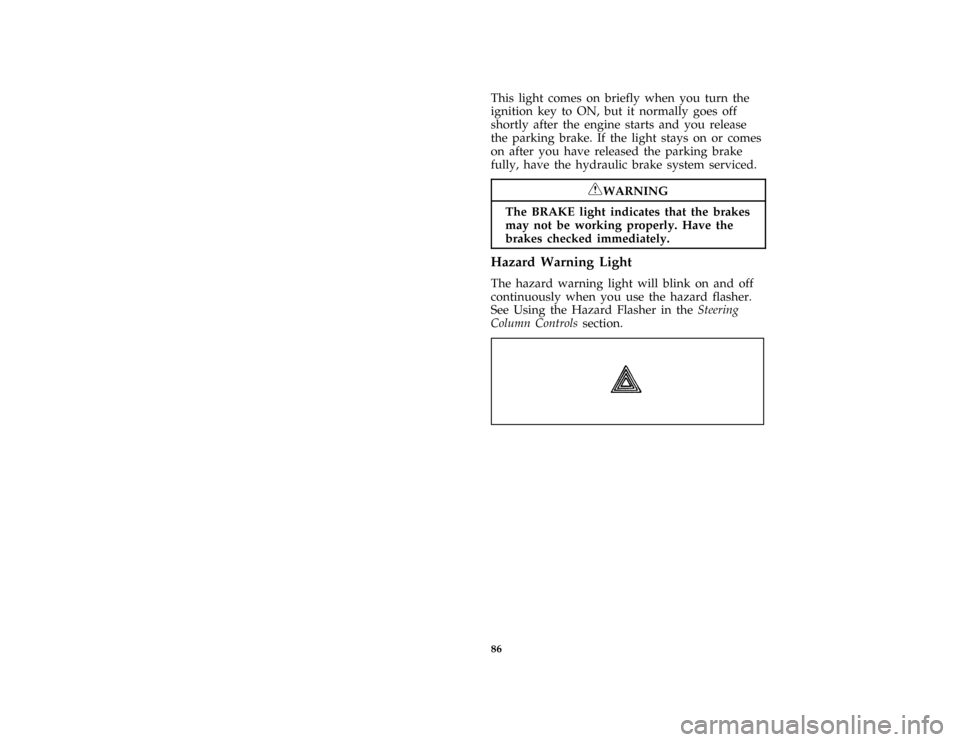 This light comes on briefly when you turn the ignition key to ON, but it normally goes off shortly after the engine starts and you release the parking brake. If the light stays on or comes on after you have released the parking brake fully, have the hydraulic brake system serviced.

WARNING

The BRAKE light indicates that the brakes may not be working properly. Have the brakes checked immediately.

Hazard Warning Light

The hazard warning light will blink on and off continuously when you use the hazard flasher. See Using the Hazard Flasher in the Steering Column Controls section.

86

carmanualsonline.info